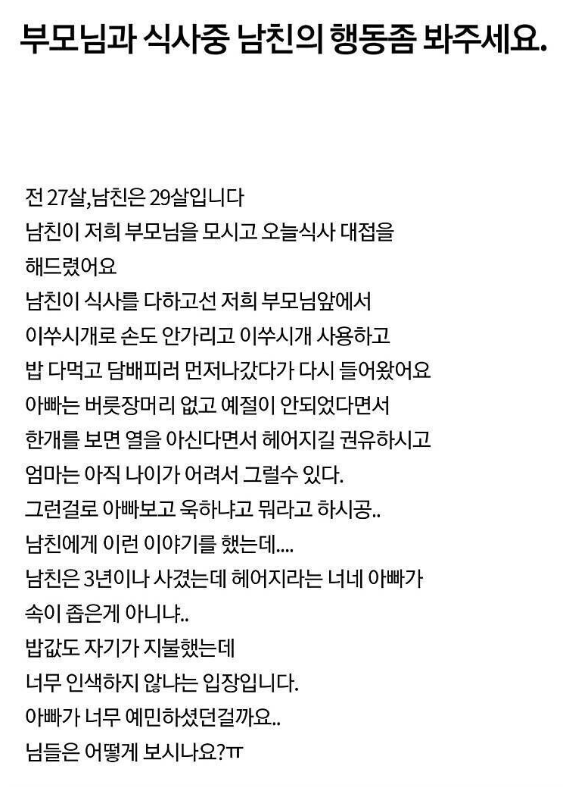 부모님과 식사중 남친의 행동좀 봐주세요.

전 27살,남친은 29살입니다
남친이 저희 부모님을 모시고 오늘식사 대접을 해드렸어요
남친이 식사를 다하고선 저희 부모님앞에서 이쑤시개로 손도 안가리고 이쑤시개 사용하고 밥 다먹고 담배피러 먼저나갔다가 다시 들어왔어요
아빠는 버릇장머리 없고 예절이 안되었다면서 한개를 보면 열을 아신다면서 헤어지길 권유하시고
엄마는 아직 나이가 어려서 그럴수 있다.
그런걸로 아빠보고 욱하냐고 뭐라고 하시공..
남친에게 이런 이야기를 했는데....
남친은 3년이나 사겼는데 헤어지라는 너네 아빠가 속이 좁은게 아니냐..
밥값도 자기가 지불했는데 너무 인색하지 않냐는 입장입니다.
아빠가 너무 예민하셨던걸까요..
님들은 어떻게 보시나요?ㅠ